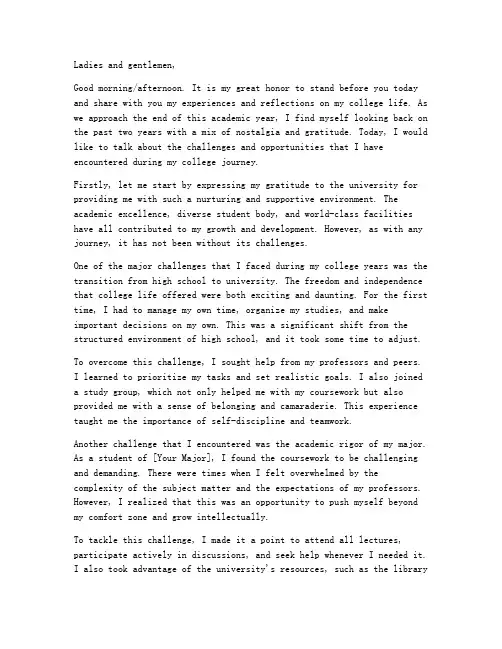 Ladies and gentlemen,

Good morning/afternoon. It is my great honor to stand before you today and share with you my experiences and reflections on my college life. As we approach the end of this academic year, I find myself looking back on the past two years with a mix of nostalgia and gratitude. Today, I would like to talk about the challenges and opportunities that I have encountered during my college journey.

Firstly, let me start by expressing my gratitude to the university for providing me with such a nurturing and supportive environment. The academic excellence, diverse student body, and world-class facilities have all contributed to my growth and development. However, as with any journey, it has not been without its challenges.

One of the major challenges that I faced during my college years was the transition from high school to university. The freedom and independence that college life offered were both exciting and daunting. For the first time, I had to manage my own time, organize my studies, and make important decisions on my own. This was a significant shift from the structured environment of high school, and it took some time to adjust.

To overcome this challenge, I sought help from my professors and peers. I learned to prioritize my tasks and set realistic goals. I also joined a study group, which not only helped me with my coursework but also provided me with a sense of belonging and camaraderie. This experience taught me the importance of self-discipline and teamwork.

Another challenge that I encountered was the academic rigor of my major. As a student of [Your Major], I found the coursework to be challenging and demanding. There were times when I felt overwhelmed by the complexity of the subject matter and the expectations of my professors. However, I realized that this was an opportunity to push myself beyond my comfort zone and grow intellectually.

To tackle this challenge, I made it a point to attend all lectures, participate actively in discussions, and seek help whenever I needed it. I also took advantage of the university's resources, such as the library